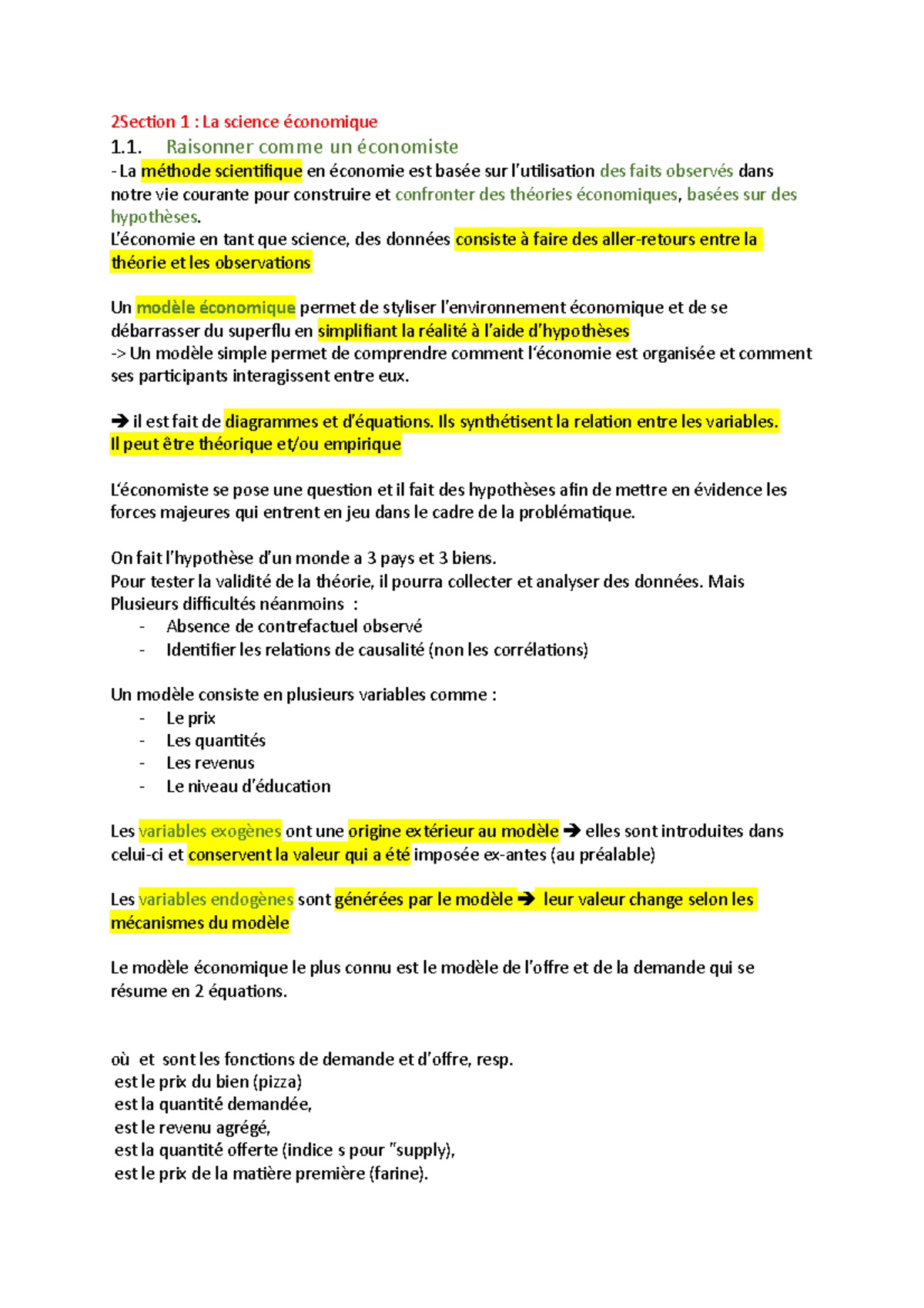 2Section 1 : La science économique

1.1. Raisonner comme un économiste

- La méthode scientifique en économie est basée sur l'utilisation des faits observés dans notre vie courante pour construire et confronter des théories économiques, basées sur des hypothèses.
L'économie en tant que science, des données consiste à faire des aller-retours entre la théorie et les observations

Un modèle économique permet de styliser l'environnement économique et de se débarrasser du superflu en simplifiant la réalité à l'aide d'hypothèses
-> Un modèle simple permet de comprendre comment l'économie est organisée et comment ses participants interagissent entre eux.

➔ il est fait de diagrammes et d'équations. Ils synthétisent la relation entre les variables. Il peut être théorique et/ou empirique

L'économiste se pose une question et il fait des hypothèses afin de mettre en évidence les forces majeures qui entrent en jeu dans le cadre de la problématique.

On fait l'hypothèse d'un monde a 3 pays et 3 biens.
Pour tester la validité de la théorie, il pourra collecter et analyser des données. Mais Plusieurs difficultés néanmoins :
- Absence de contrefactuel observé
- Identifier les relations de causalité (non les corrélations)

Un modèle consiste en plusieurs variables comme :
- Le prix
- Les quantités
- Les revenus
- Le niveau d'éducation

Les variables exogènes ont une origine extérieur au modèle ➔ elles sont introduites dans celui-ci et conservent la valeur qui a été imposée ex-antes (au préalable)

Les variables endogènes sont générées par le modèle ➔ leur valeur change selon les mécanismes du modèle

Le modèle économique le plus connu est le modèle de l'offre et de la demande qui se résume en 2 équations.

où et sont les fonctions de demande et d'offre, resp.
est le prix du bien (pizza)
est la quantité demandée,
est le revenu agrégé,
est la quantité offerte (indice s pour "supply),
est le prix de la matière première (farine).